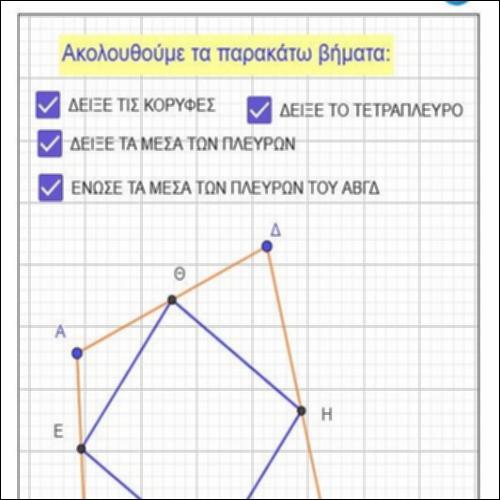 Ακολουθούμε τα παρακάτω βήματα:

ΔΕΙΞΕ ΤΙΣ ΚΟΡΥΦΕΣ

ΔΕΙΞΕ ΤΟ ΤΕΤΡΑΠΛΕΥΡΟ

ΔΕΙΞΕ ΤΑ ΜΕΣΑ ΤΩΝ ΠΛΕΥΡΩΝ

ΕΝΩΣΕ ΤΑ ΜΕΣΑ ΤΩΝ ΠΛΕΥΡΩΝ ΤΟΥ ΑΒΓΔ

Δ

Θ

Α

Η

Ε